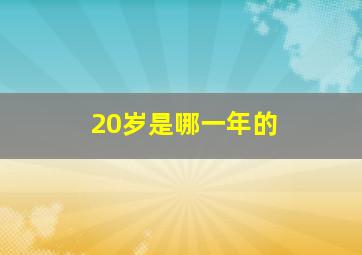 20岁是哪一年的